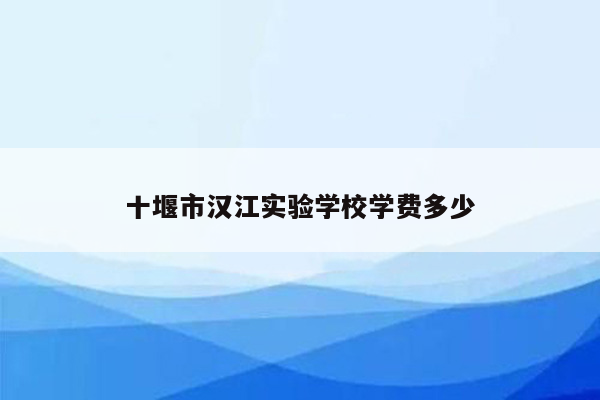 十堰市汉江实验学校学费多少